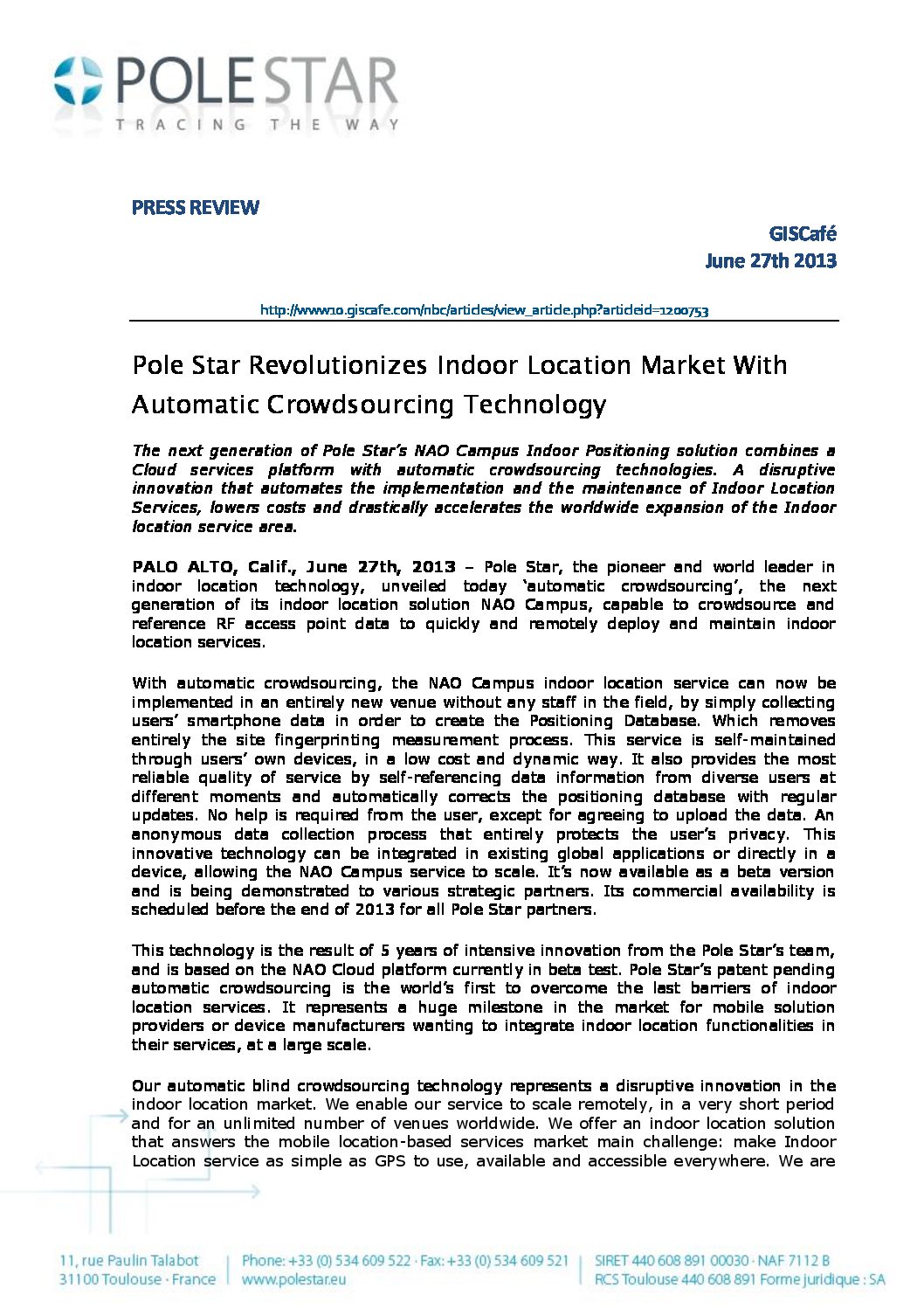 POLE STAR
TRACING THE WAY

PRESS REVIEW

GISCafé
June 27th 2013

http://www10.giscafe.com/nbc/articles/view_article.php?articleid=1200753

Pole Star Revolutionizes Indoor Location Market With Automatic Crowdsourcing Technology

The next generation of Pole Star's NAO Campus Indoor Positioning solution combines a Cloud services platform with automatic crowdsourcing technologies. A disruptive innovation that automates the implementation and the maintenance of Indoor Location Services, lowers costs and drastically accelerates the worldwide expansion of the Indoor location service area.

PALO ALTO, Calif., June 27th, 2013 – Pole Star, the pioneer and world leader in indoor location technology, unveiled today 'automatic crowdsourcing', the next generation of its indoor location solution NAO Campus, capable to crowdsource and reference RF access point data to quickly and remotely deploy and maintain indoor location services.

With automatic crowdsourcing, the NAO Campus indoor location service can now be implemented in an entirely new venue without any staff in the field, by simply collecting users' smartphone data in order to create the Positioning Database. Which removes entirely the site fingerprinting measurement process. This service is self-maintained through users' own devices, in a low cost and dynamic way. It also provides the most reliable quality of service by self-referencing data information from diverse users at different moments and automatically corrects the positioning database with regular updates. No help is required from the user, except for agreeing to upload the data. An anonymous data collection process that entirely protects the user's privacy. This innovative technology can be integrated in existing global applications or directly in a device, allowing the NAO Campus service to scale. It's now available as a beta version and is being demonstrated to various strategic partners. Its commercial availability is scheduled before the end of 2013 for all Pole Star partners.

This technology is the result of 5 years of intensive innovation from the Pole Star's team, and is based on the NAO Cloud platform currently in beta test. Pole Star's patent pending automatic crowdsourcing is the world's first to overcome the last barriers of indoor location services. It represents a huge milestone in the market for mobile solution providers or device manufacturers wanting to integrate indoor location functionalities in their services, at a large scale.

Our automatic blind crowdsourcing technology represents a disruptive innovation in the indoor location market. We enable our service to scale remotely, in a very short period and for an unlimited number of venues worldwide. We offer an indoor location solution that answers the mobile location-based services market main challenge: make Indoor Location service as simple as GPS to use, available and accessible everywhere. We are

11, rue Paulin Talabot
31100 Toulouse · France
Phone: +33 (0) 534 609 522 · Fax: +33 (0) 534 609 521
www.polestar.eu
SIRET 440 608 891 00030 · NAF 7112 B
RCS Toulouse 440 608 891 Forme juridique : SA